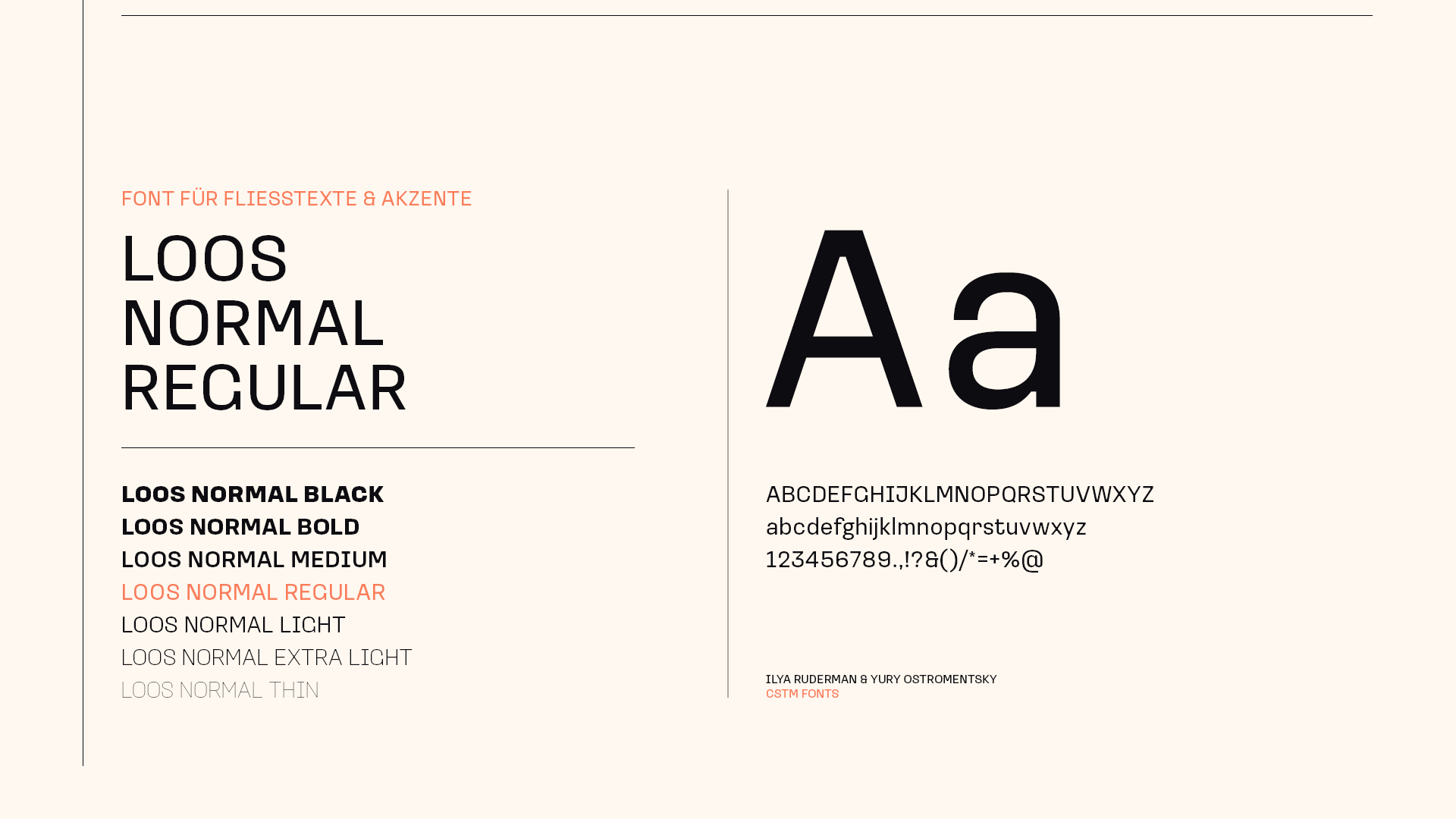 FONT FÜR FLIESSTEXTE & AKZENTE

LOOS
NORMAL
REGULAR

LOOS NORMAL BLACK
LOOS NORMAL BOLD
LOOS NORMAL MEDIUM
LOOS NORMAL REGULAR
LOOS NORMAL LIGHT
LOOS NORMAL EXTRA LIGHT
LOOS NORMAL THIN

Aa

ABCDEFGHIJKLMNOPQRSTUVWXYZ
abcdefghijklmnopqrstuvwxyz
123456789.,!?&()/*=+%@

ILYA RUDERMAN & YURY OSTROMENTSKY
CSTM FONTS